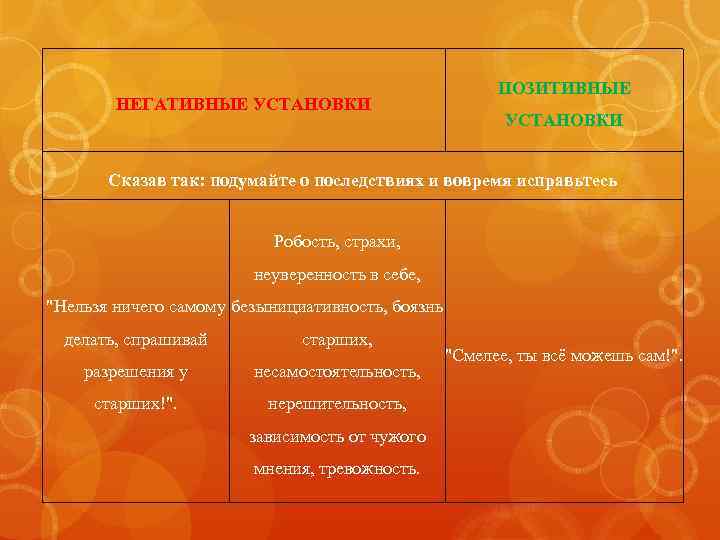 | НЕГАТИВНЫЕ УСТАНОВКИ | | ПОЗИТИВНЫЕ УСТАНОВКИ |
|---|---|---|
| Сказав так: подумайте о последствиях и вовремя исправьтесь | | |
| "Нельзя ничего самому делать, спрашивай разрешения у старших!". | Робость, страхи, неуверенность в себе, безынициативность, боязнь старших, несамостоятельность, нерешительность, зависимость от чужого мнения, тревожность. | "Смелее, ты всё можешь сам!". |